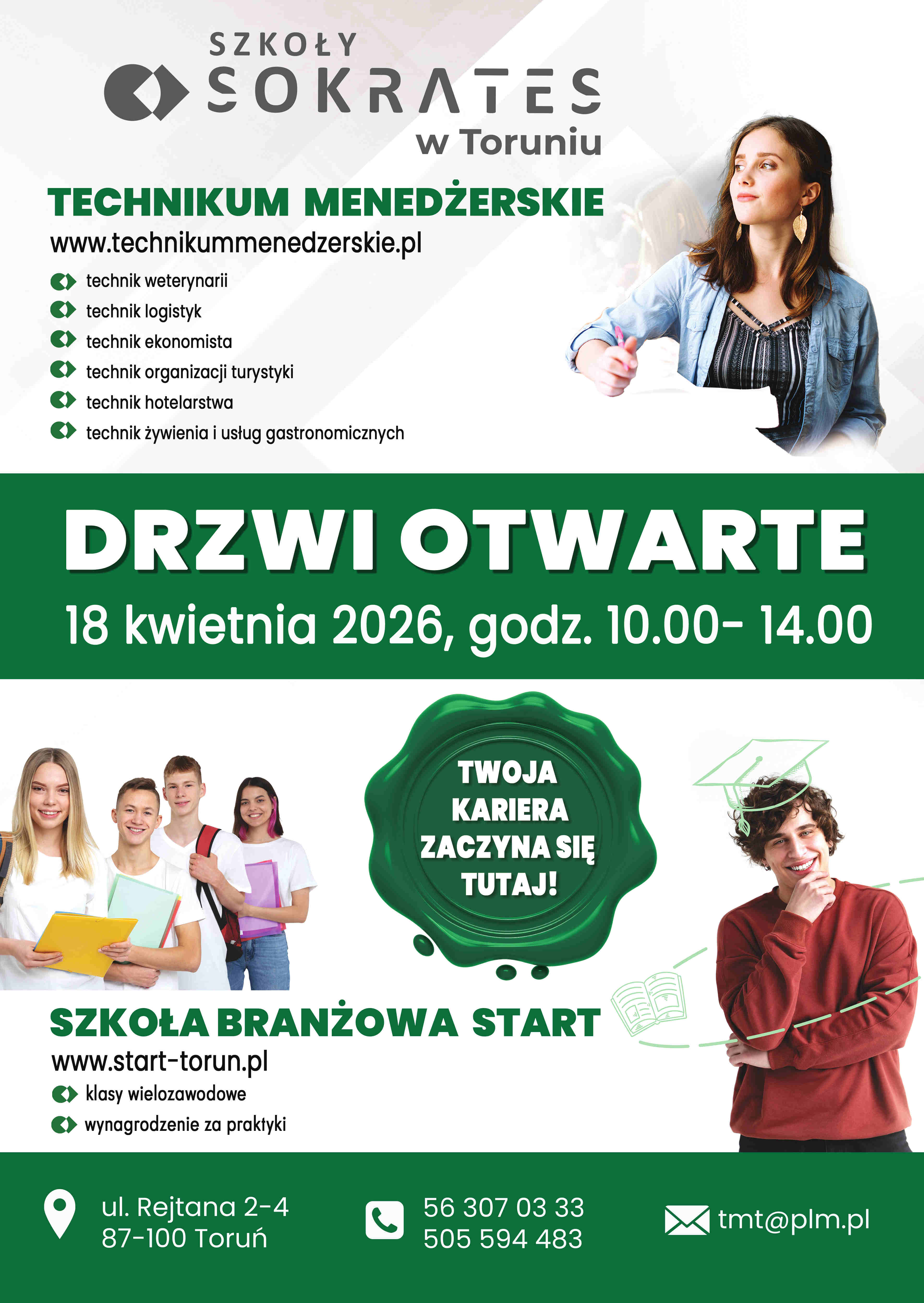 SZKOŁY
SOKRATES
w Toruniu

TECHNIKUM MENEDŻERSKIE
www.technikummenedzerskie.pl

technik weterynarii
technik logistyk
technik ekonomista
technik organizacji turystyki
technik hotelarstwa
technik żywienia i usług gastronomicznych

DRZWI OTWARTE
18 kwietnia 2026, godz. 10.00- 14.00

TWOJA KARIERA ZACZYNA SIĘ TUTAJ!

SZKOŁA BRANŻOWA START
www.start-torun.pl

klasy wielozawodowe
wynagrodzenie za praktyki

ul. Rejtana 2-4
87-100 Toruń

56 307 03 33
505 594 483

tmt@plm.pl